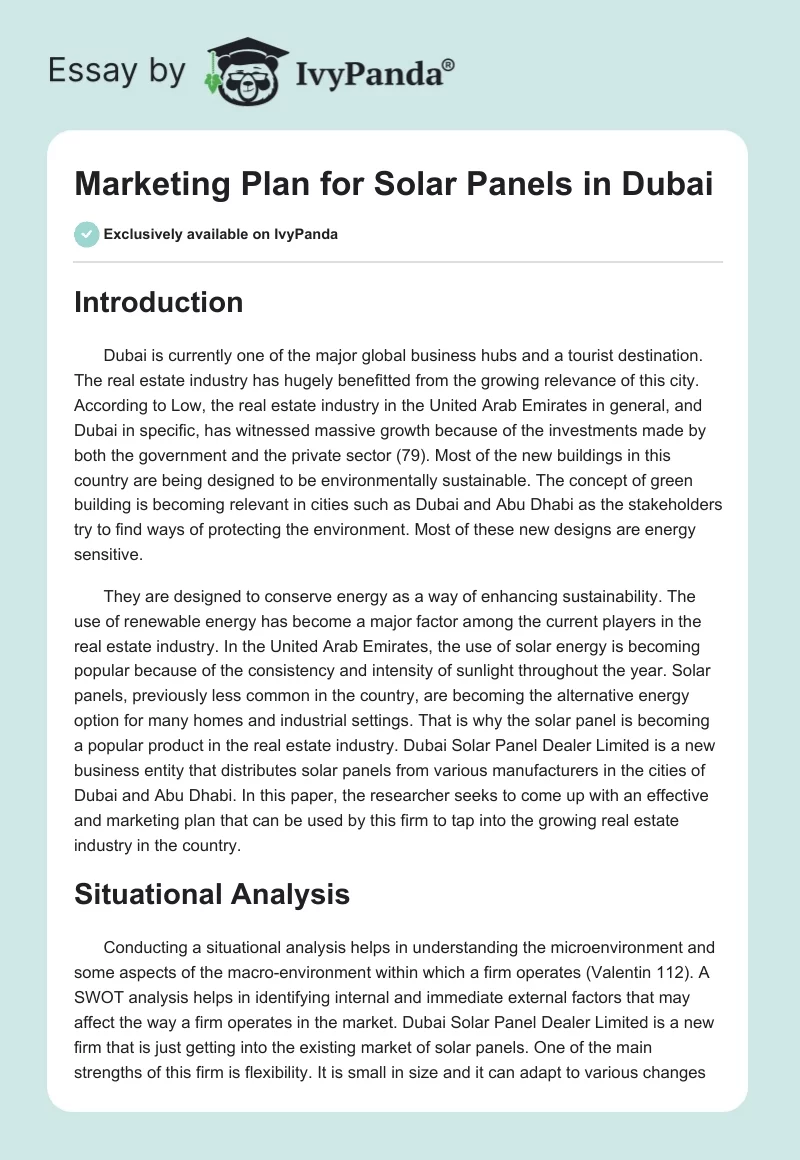 Essay by IvyPanda®

Marketing Plan for Solar Panels in Dubai

Exclusively available on IvyPanda

Introduction

Dubai is currently one of the major global business hubs and a tourist destination. The real estate industry has hugely benefitted from the growing relevance of this city. According to Low, the real estate industry in the United Arab Emirates in general, and Dubai in specific, has witnessed massive growth because of the investments made by both the government and the private sector (79). Most of the new buildings in this country are being designed to be environmentally sustainable. The concept of green building is becoming relevant in cities such as Dubai and Abu Dhabi as the stakeholders try to find ways of protecting the environment. Most of these new designs are energy sensitive.

They are designed to conserve energy as a way of enhancing sustainability. The use of renewable energy has become a major factor among the current players in the real estate industry. In the United Arab Emirates, the use of solar energy is becoming popular because of the consistency and intensity of sunlight throughout the year. Solar panels, previously less common in the country, are becoming the alternative energy option for many homes and industrial settings. That is why the solar panel is becoming a popular product in the real estate industry. Dubai Solar Panel Dealer Limited is a new business entity that distributes solar panels from various manufacturers in the cities of Dubai and Abu Dhabi. In this paper, the researcher seeks to come up with an effective and marketing plan that can be used by this firm to tap into the growing real estate industry in the country.

Situational Analysis

Conducting a situational analysis helps in understanding the microenvironment and some aspects of the macro-environment within which a firm operates (Valentin 112). A SWOT analysis helps in identifying internal and immediate external factors that may affect the way a firm operates in the market. Dubai Solar Panel Dealer Limited is a new firm that is just getting into the existing market of solar panels. One of the main strengths of this firm is flexibility. It is small in size and it can adapt to various changes